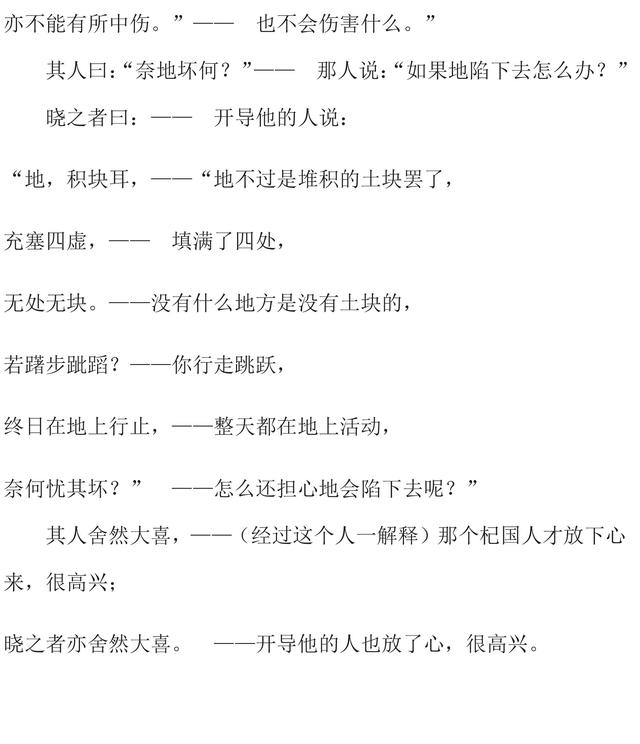 亦不能有所中伤。”—— 也不会伤害什么。”

其人曰:“奈地坏何?”—— 那人说:“如果地陷下去怎么办?”

晓之者曰:—— 开导他的人说:

“地,积块耳,——“地不过是堆积的土块罢了,

充塞四虚,—— 填满了四处,

无处无块。——没有什么地方是没有土块的,

若躇步跐蹈?——你行走跳跃,

终日在地上行止,——整天都在地上活动,

奈何忧其坏?” ——怎么还担心地会陷下去呢?”

其人舍然大喜,——(经过这个人一解释)那个杞国人才放下心来,很高兴;

晓之者亦舍然大喜。 ——开导他的人也放了心,很高兴。